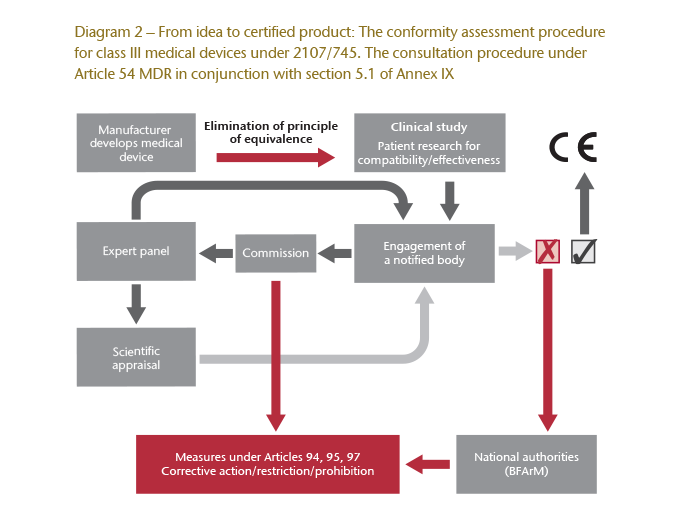 Diagram 2 – From idea to certified product: The conformity assessment procedure for class III medical devices under 2107/745. The consultation procedure under Article 54 MDR in conjunction with section 5.1 of Annex IX

Manufacturer develops medical device

Elimination of principle of equivalence

Clinical study
Patient research for compatibility/effectiveness

CE

Expert panel

Commission

Engagement of a notified body

Scientific appraisal

Measures under Articles 94, 95, 97
Corrective action/restriction/prohibition

National authorities (BFArM)